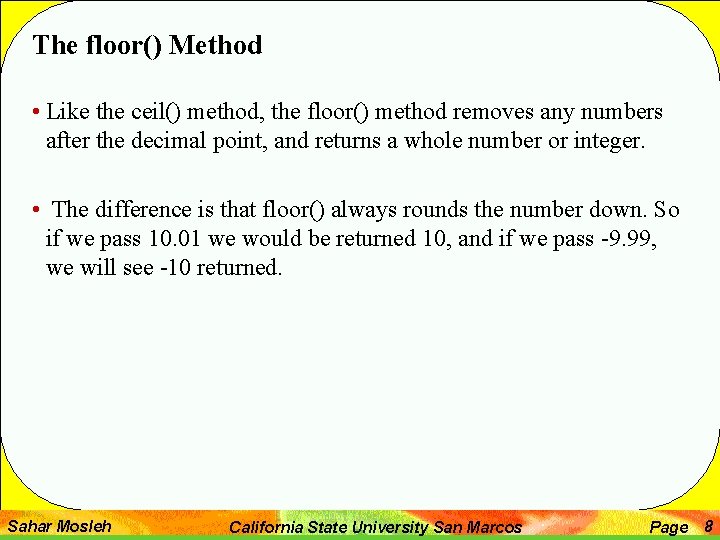 The floor() Method

• Like the ceil() method, the floor() method removes any numbers after the decimal point, and returns a whole number or integer.

• The difference is that floor() always rounds the number down. So if we pass 10.01 we would be returned 10, and if we pass -9.99, we will see -10 returned.

Sahar Mosleh California State University San Marcos Page 8